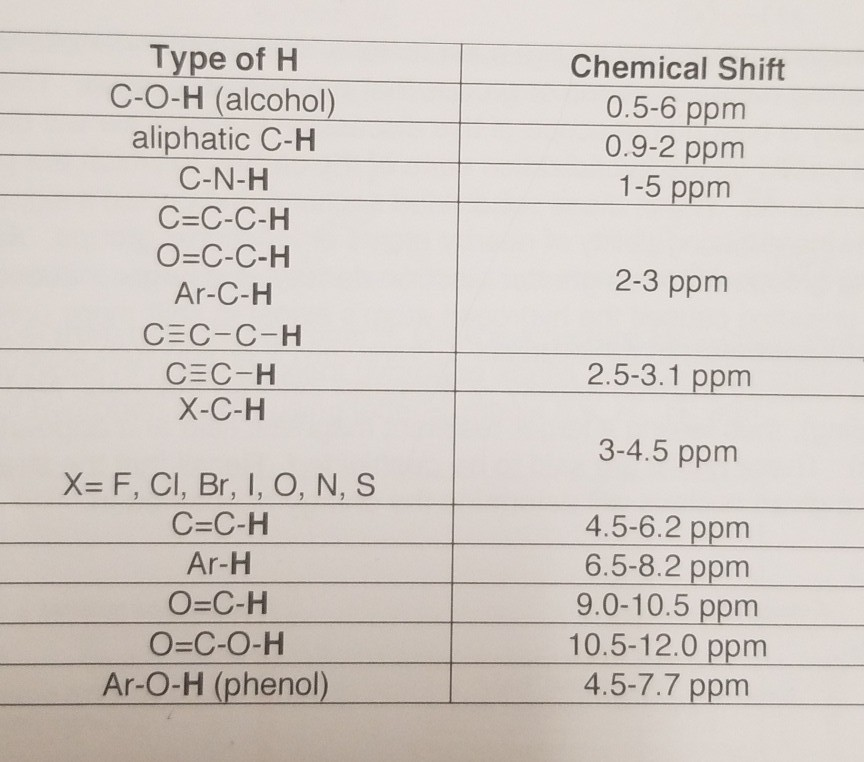 | Type of H | Chemical Shift |
|---|---|
| C-O-H (alcohol) | 0.5-6 ppm |
| aliphatic C-H | 0.9-2 ppm |
| C-N-H | 1-5 ppm |
| C=C-C-H O=C-C-H Ar-C-H C≡C-C-H | 2-3 ppm |
| C≡C-H | 2.5-3.1 ppm |
| X-C-H X= F, Cl, Br, I, O, N, S | 3-4.5 ppm |
| C=C-H | 4.5-6.2 ppm |
| Ar-H | 6.5-8.2 ppm |
| O=C-H | 9.0-10.5 ppm |
| O=C-O-H | 10.5-12.0 ppm |
| Ar-O-H (phenol) | 4.5-7.7 ppm |